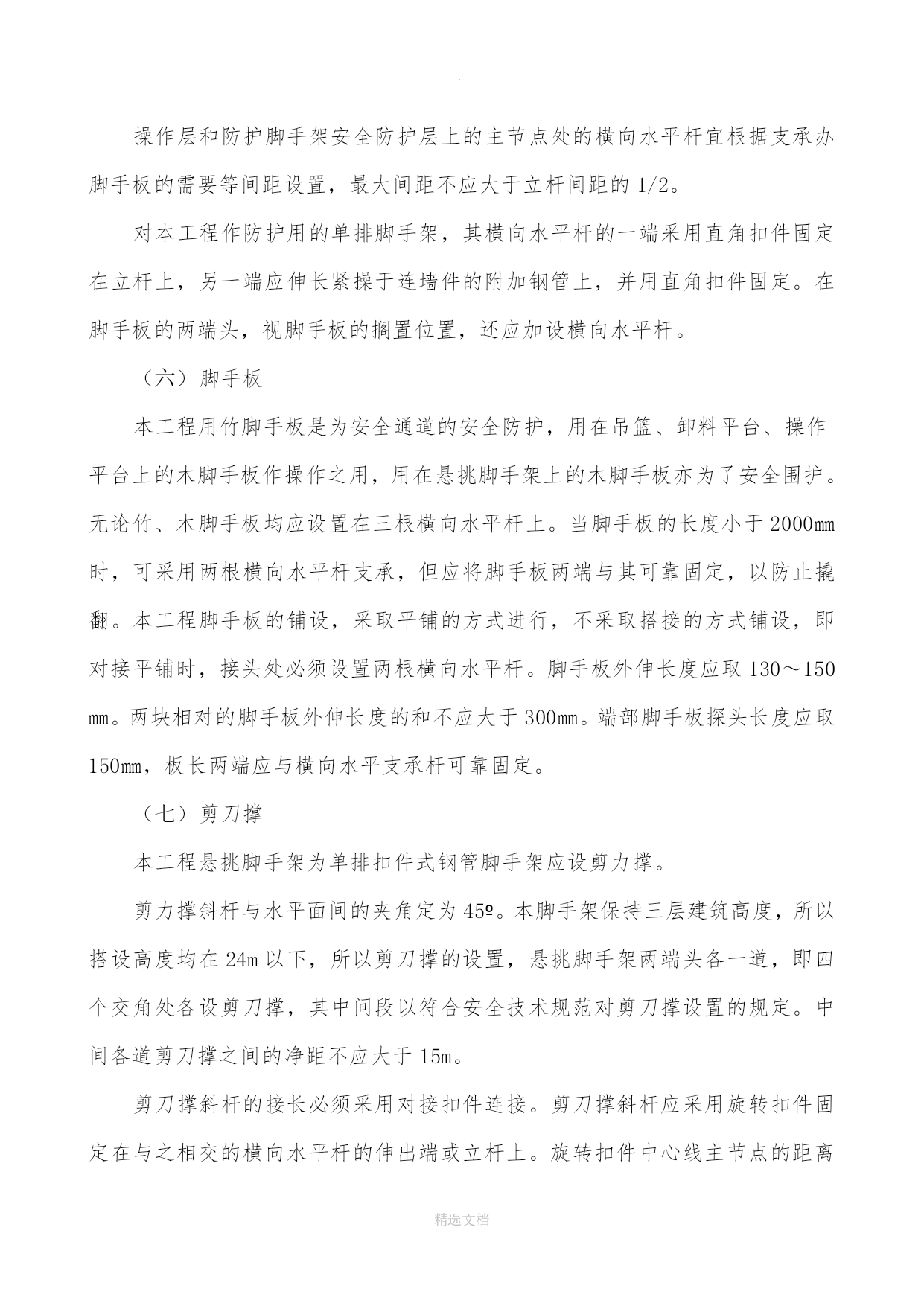 .

操作层和防护脚手架安全防护层上的主节点处的横向水平杆宜根据支承办脚手板的需要等间距设置，最大间距不应大于立杆间距的 1/2。

对本工程作防护用的单排脚手架，其横向水平杆的一端采用直角扣件固定在立杆上，另一端应伸长紧操于连墙件的附加钢管上，并用直角扣件固定。在脚手板的两端头，视脚手板的搁置位置，还应加设横向水平杆。

（六）脚手板

本工程用竹脚手板是为安全通道的安全防护，用在吊篮、卸料平台、操作平台上的木脚手板作操作之用，用在悬挑脚手架上的木脚手板亦为了安全围护。无论竹、木脚手板均应设置在三根横向水平杆上。当脚手板的长度小于 2000mm 时，可采用两根横向水平杆支承，但应将脚手板两端与其可靠固定，以防止撬翻。本工程脚手板的铺设，采取平铺的方式进行，不采取搭接的方式铺设，即对接平铺时，接头处必须设置两根横向水平杆。脚手板外伸长度应取 130～150 mm。两块相对的脚手板外伸长度的和不应大于 300mm。端部脚手板探头长度应取 150mm，板长两端应与横向水平支承杆可靠固定。

（七）剪刀撑

本工程悬挑脚手架为单排扣件式钢管脚手架应设剪力撑。

剪力撑斜杆与水平面间的夹角定为 45º。本脚手架保持三层建筑高度，所以搭设高度均在 24m 以下，所以剪刀撑的设置，悬挑脚手架两端头各一道，即四个交角处各设剪刀撑，其中间段以符合安全技术规范对剪刀撑设置的规定。中间各道剪刀撑之间的净距不应大于 15m。

剪刀撑斜杆的接长必须采用对接扣件连接。剪刀撑斜杆应采用旋转扣件固定在与之相交的横向水平杆的伸出端或立杆上。旋转扣件中心线主节点的距离

精选文档